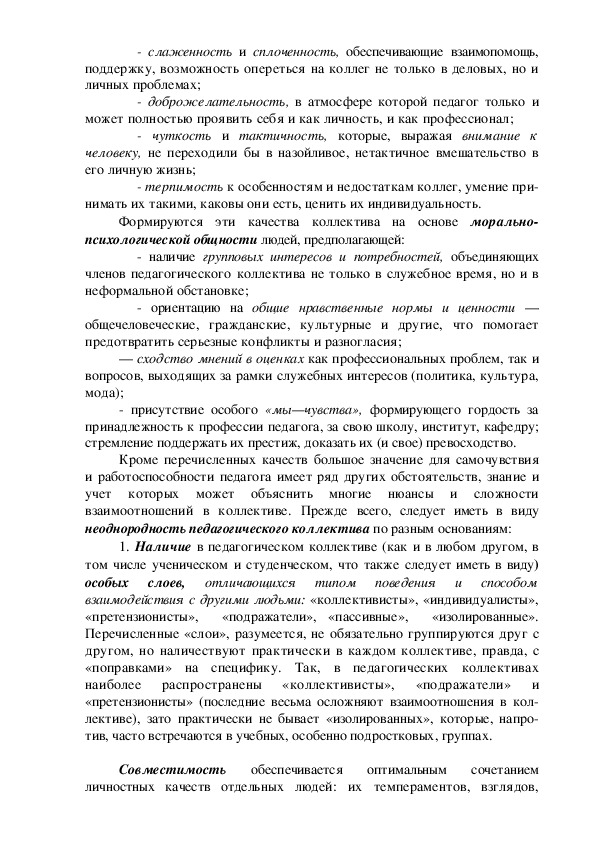 - слаженность и сплоченность, обеспечивающие взаимопомощь, поддержку, возможность опереться на коллег не только в деловых, но и личных проблемах;

- доброжелательность, в атмосфере которой педагог только и может полностью проявить себя и как личность, и как профессионал;

- чуткость и тактичность, которые, выражая внимание к человеку, не переходили бы в назойливое, нетактичное вмешательство в его личную жизнь;

- терпимость к особенностям и недостаткам коллег, умение принимать их такими, каковы они есть, ценить их индивидуальность.

Формируются эти качества коллектива на основе морально-психологической общности людей, предполагающей:

- наличие групповых интересов и потребностей, объединяющих членов педагогического коллектива не только в служебное время, но и в неформальной обстановке;

- ориентацию на общие нравственные нормы и ценности — общечеловеческие, гражданские, культурные и другие, что помогает предотвратить серьезные конфликты и разногласия;

— сходство мнений в оценках как профессиональных проблем, так и вопросов, выходящих за рамки служебных интересов (политика, культура, мода);

- присутствие особого «мы—чувства», формирующего гордость за принадлежность к профессии педагога, за свою школу, институт, кафедру; стремление поддержать их престиж, доказать их (и свое) превосходство.

Кроме перечисленных качеств большое значение для самочувствия и работоспособности педагога имеет ряд других обстоятельств, знание и учет которых может объяснить многие нюансы и сложности взаимоотношений в коллективе. Прежде всего, следует иметь в виду неоднородность педагогического коллектива по разным основаниям:

1. Наличие в педагогическом коллективе (как и в любом другом, в том числе ученическом и студенческом, что также следует иметь в виду) особых слоев, отличающихся типом поведения и способом взаимодействия с другими людьми: «коллективисты», «индивидуалисты», «претензионисты», «подражатели», «пассивные», «изолированные». Перечисленные «слои», разумеется, не обязательно группируются друг с другом, но наличествуют практически в каждом коллективе, правда, с «поправками» на специфику. Так, в педагогических коллективах наиболее распространены «коллективисты», «подражатели» и «претензионисты» (последние весьма осложняют взаимоотношения в коллективе), зато практически не бывает «изолированных», которые, напротив, часто встречаются в учебных, особенно подростковых, группах.

Совместимость обеспечивается оптимальным сочетанием личностных качеств отдельных людей: их темпераментов, взглядов,